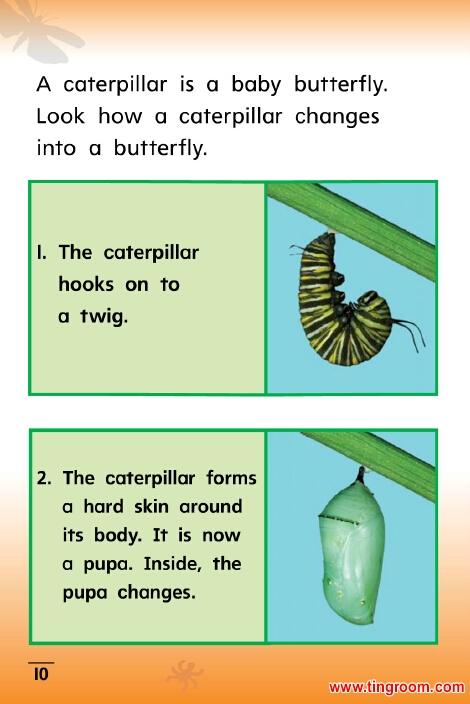 A caterpillar is a baby butterfly. Look how a caterpillar changes into a butterfly.

1. The caterpillar hooks on to a twig.

2. The caterpillar forms a hard skin around its body. It is now a pupa. Inside, the pupa changes.

10

www.tingroom.com